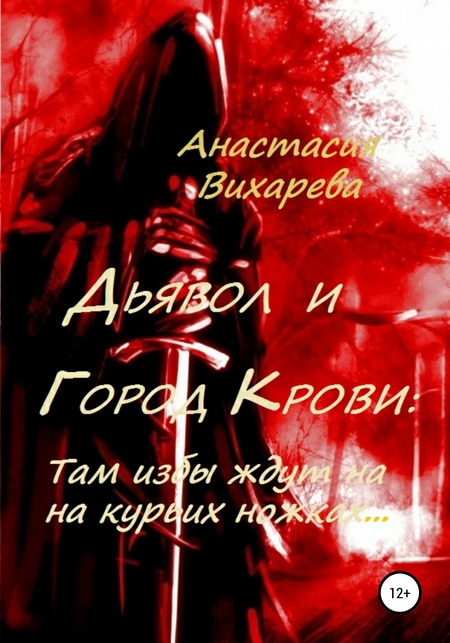 Анастасия Вихарева

Дьявол и Город Крови:

Там избы ждут на на курьих ножках...

12+